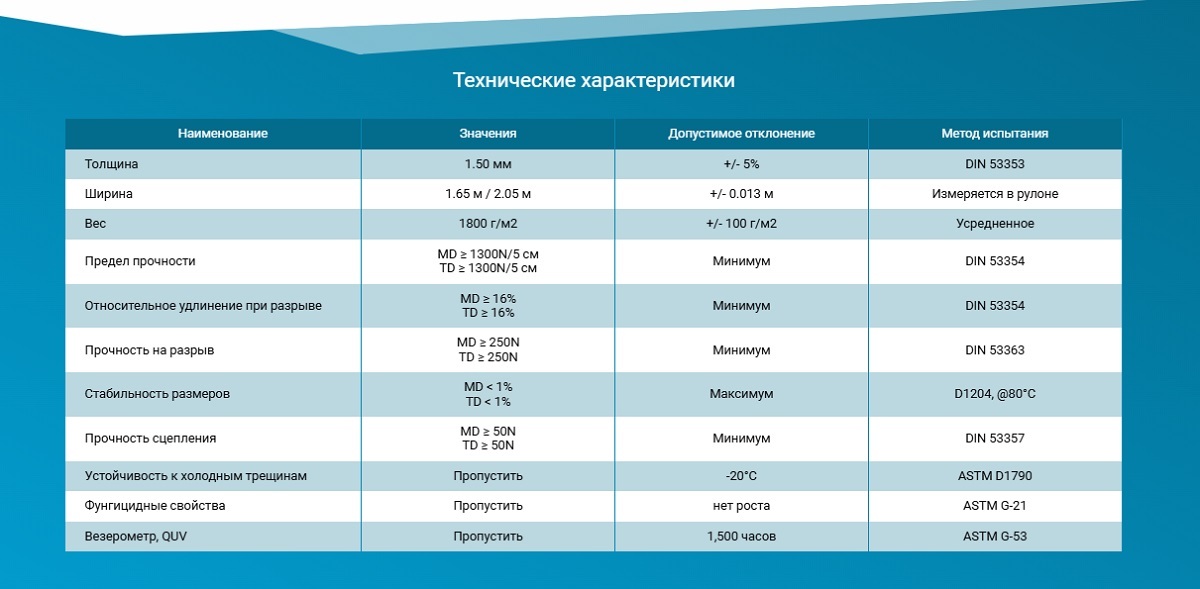 Технические характеристики

| Наименование | Значения | Допустимое отклонение | Метод испытания |
|---|---|---|---|
| Толщина | 1.50 мм | +/- 5% | DIN 53353 |
| Ширина | 1.65 м / 2.05 м | +/- 0.013 м | Измеряется в рулоне |
| Вес | 1800 г/м2 | +/- 100 г/м2 | Усредненное |
| Предел прочности | MD ≥ 1300N/5 см TD ≥ 1300N/5 см | Минимум | DIN 53354 |
| Относительное удлинение при разрыве | MD ≥ 16% TD ≥ 16% | Минимум | DIN 53354 |
| Прочность на разрыв | MD ≥ 250N TD ≥ 250N | Минимум | DIN 53363 |
| Стабильность размеров | MD < 1% TD < 1% | Максимум | D1204, @80°C |
| Прочность сцепления | MD ≥ 50N TD ≥ 50N | Минимум | DIN 53357 |
| Устойчивость к холодным трещинам | Пропустить | -20°C | ASTM D1790 |
| Фунгицидные свойства | Пропустить | нет роста | ASTM G-21 |
| Везерометр, QUV | Пропустить | 1,500 часов | ASTM G-53 |